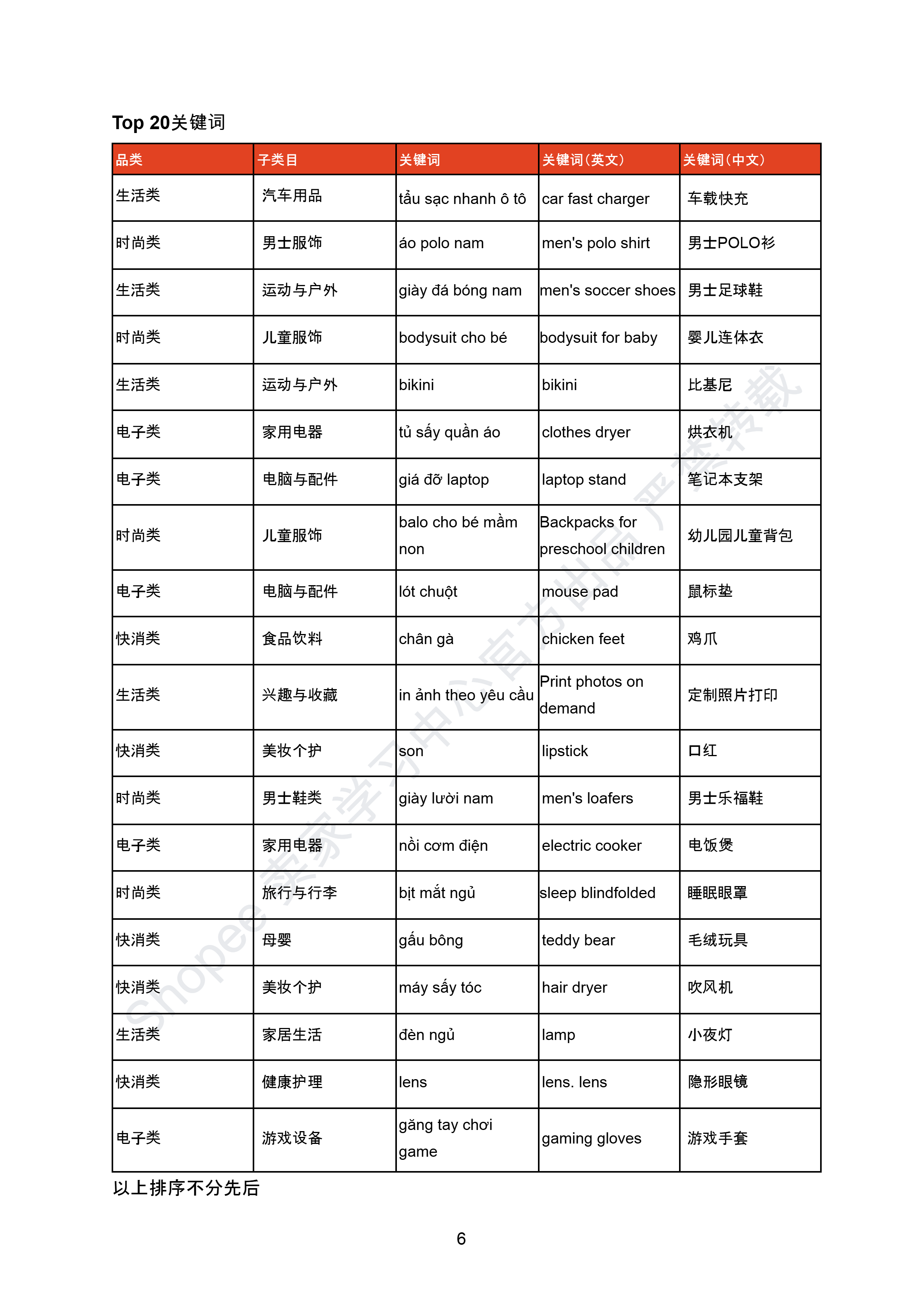 Top 20关键词

| 品类 | 子类目 | 关键词 | 关键词（英文） | 关键词（中文） |
|---|---|---|---|---|
| 生活类 | 汽车用品 | tẩu sạc nhanh ô tô | car fast charger | 车载快充 |
| 时尚类 | 男士服饰 | áo polo nam | men's polo shirt | 男士POLO衫 |
| 生活类 | 运动与户外 | giày đá bóng nam | men's soccer shoes | 男士足球鞋 |
| 时尚类 | 儿童服饰 | bodysuit cho bé | bodysuit for baby | 婴儿连体衣 |
| 生活类 | 运动与户外 | bikini | bikini | 比基尼 |
| 电子类 | 家用电器 | tủ sấy quần áo | clothes dryer | 烘衣机 |
| 电子类 | 电脑与配件 | giá đỡ laptop | laptop stand | 笔记本支架 |
| 时尚类 | 儿童服饰 | balo cho bé mầm non | Backpacks for preschool children | 幼儿园儿童背包 |
| 电子类 | 电脑与配件 | lót chuột | mouse pad | 鼠标垫 |
| 快消类 | 食品饮料 | chân gà | chicken feet | 鸡爪 |
| 生活类 | 兴趣与收藏 | in ảnh theo yêu cầu | Print photos on demand | 定制照片打印 |
| 快消类 | 美妆个护 | son | lipstick | 口红 |
| 时尚类 | 男士鞋类 | giày lười nam | men's loafers | 男士乐福鞋 |
| 电子类 | 家用电器 | nồi cơm điện | electric cooker | 电饭煲 |
| 时尚类 | 旅行与行李 | bịt mắt ngủ | sleep blindfolded | 睡眠眼罩 |
| 快消类 | 母婴 | gấu bông | teddy bear | 毛绒玩具 |
| 快消类 | 美妆个护 | máy sấy tóc | hair dryer | 吹风机 |
| 生活类 | 家居生活 | đèn ngủ | lamp | 小夜灯 |
| 快消类 | 健康护理 | lens | lens. lens | 隐形眼镜 |
| 电子类 | 游戏设备 | găng tay chơi game | gaming gloves | 游戏手套 |

以上排序不分先后

6

Shopee 卖家学习中心官方出品 严禁转载